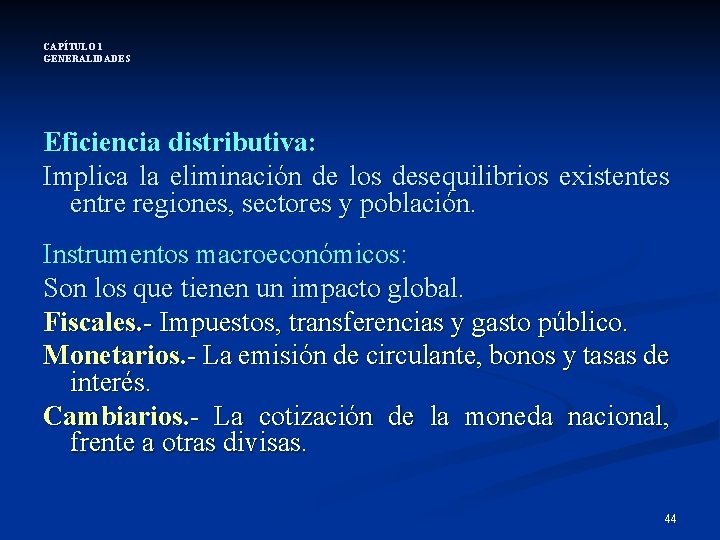 CAPÍTULO 1
GENERALIDADES

Eficiencia distributiva:

Implica la eliminación de los desequilibrios existentes entre regiones, sectores y población.

Instrumentos macroeconómicos:

Son los que tienen un impacto global.

Fiscales.- Impuestos, transferencias y gasto público.

Monetarios.- La emisión de circulante, bonos y tasas de interés.

Cambiarios.- La cotización de la moneda nacional, frente a otras divisas.

44